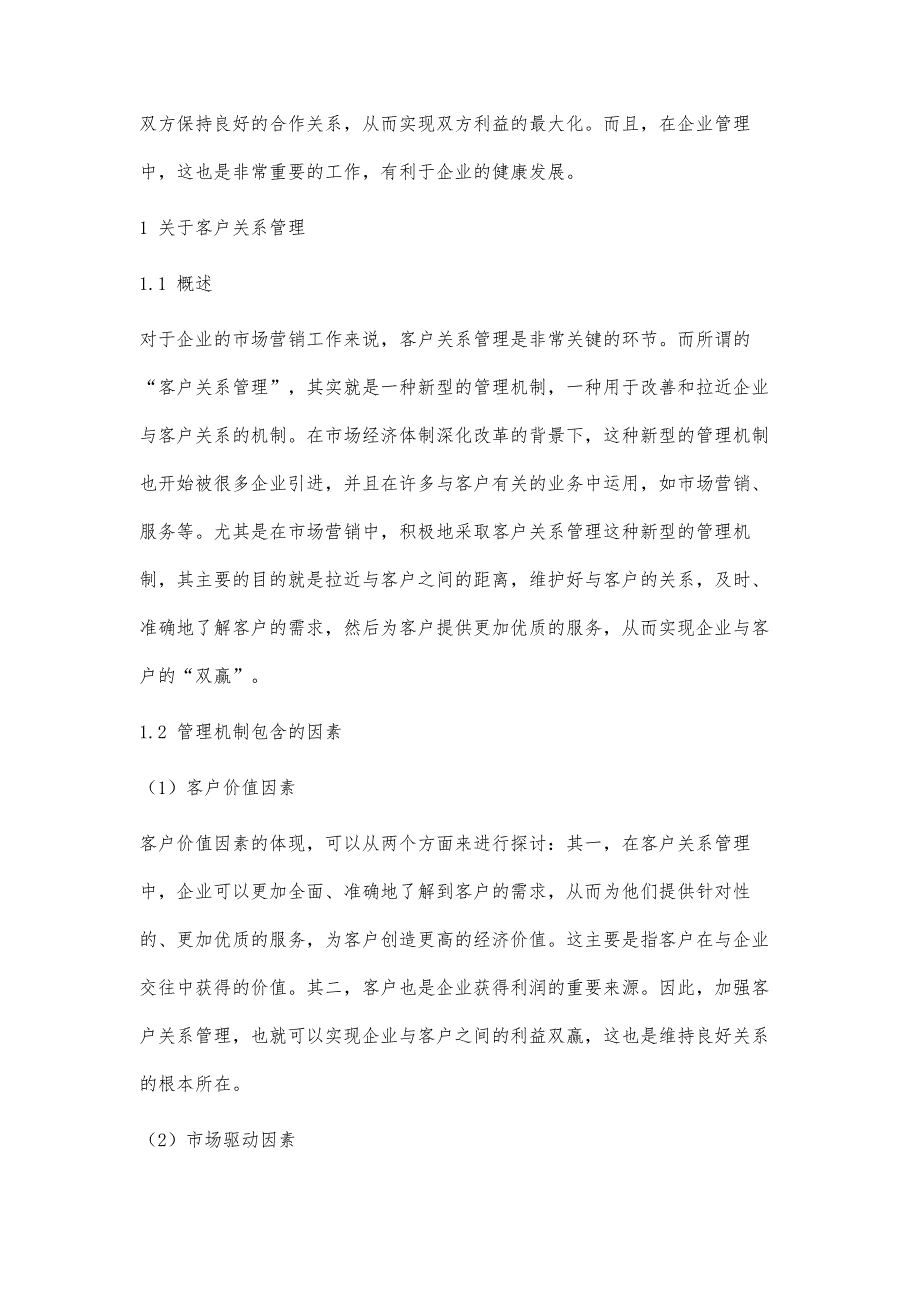 双方保持良好的合作关系，从而实现双方利益的最大化。而且，在企业管理中，这也是非常重要的工作，有利于企业的健康发展。

1 关于客户关系管理

1.1 概述

对于企业的市场营销工作来说，客户关系管理是非常关键的环节。而所谓的“客户关系管理”，其实就是一种新型的管理机制，一种用于改善和拉近企业与客户关系的机制。在市场经济体制深化改革的背景下，这种新型的管理机制也开始被很多企业引进，并且在许多与客户有关的业务中运用，如市场营销、服务等。尤其是在市场营销中，积极地采取客户关系管理这种新型的管理机制，其主要的目的就是拉近与客户之间的距离，维护好与客户的关系，及时、准确地了解客户的需求，然后为客户提供更加优质的服务，从而实现企业与客户的“双赢”。

1.2 管理机制包含的因素

（1）客户价值因素

客户价值因素的体现，可以从两个方面来进行探讨：其一，在客户关系管理中，企业可以更加全面、准确地了解到客户的需求，从而为他们提供针对性的、更加优质的服务，为客户创造更高的经济价值。这主要是指客户在与企业交往中获得的价值。其二，客户也是企业获得利润的重要来源。因此，加强客户关系管理，也就可以实现企业与客户之间的利益双赢，这也是维持良好关系的根本所在。

（2）市场驱动因素